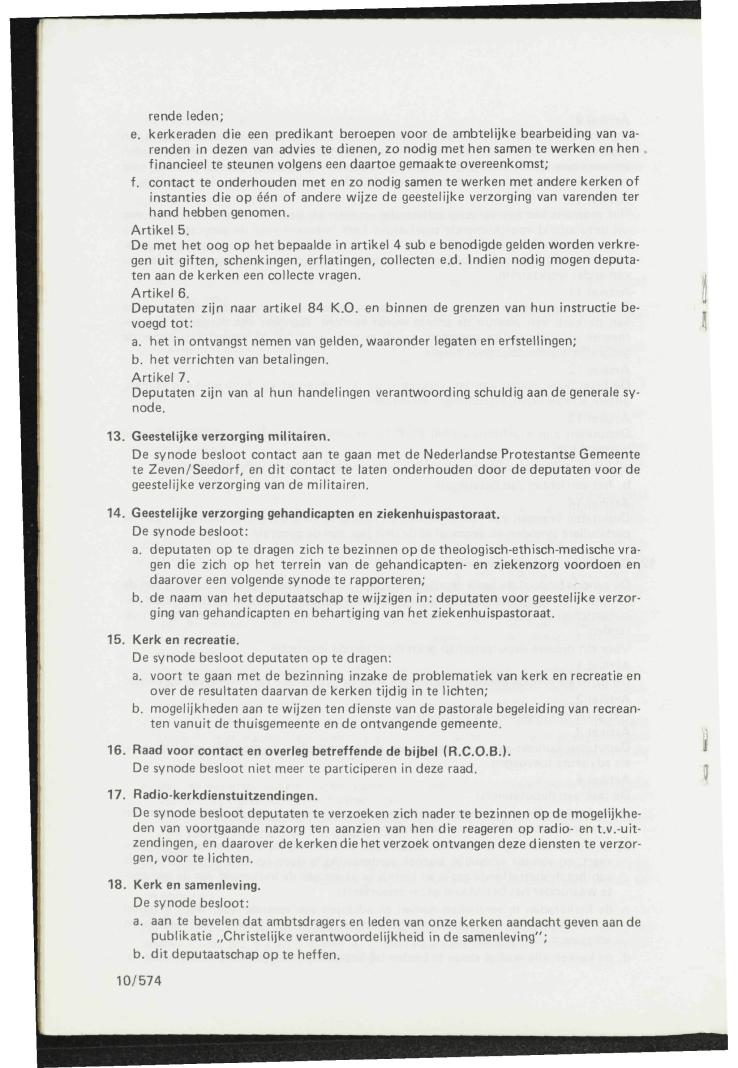 rende leden;

e. kerkeraden die een predikant beroepen voor de ambtelijke bearbeiding van varenden in dezen van advies te dienen, zo nodig met hen samen te werken en hen financieel te steunen volgens een daartoe gemaakte overeenkomst;

f. contact te onderhouden met en zo nodig samen te werken met andere kerken of instanties die op één of andere wijze de geestelijke verzorging van varenden ter hand hebben genomen.

Artikel 5.
De met het oog op het bepaalde in artikel 4 sub e benodigde gelden worden verkregen uit giften, schenkingen, erflatingen, collecten e.d. Indien nodig mogen deputaten aan de kerken een collecte vragen.

Artikel 6.
Deputaten zijn naar artikel 84 K.O. en binnen de grenzen van hun instructie bevoegd tot:
a. het in ontvangst nemen van gelden, waaronder legaten en erfstellingen;
b. het verrichten van betalingen.

Artikel 7.
Deputaten zijn van al hun handelingen verantwoording schuldig aan de generale synode.

13. Geestelijke verzorging militairen.
De synode besloot contact aan te gaan met de Nederlandse Protestantse Gemeente te Zeven/Seedorf, en dit contact te laten onderhouden door de deputaten voor de geestelijke verzorging van de militairen.

14. Geestelijke verzorging gehandicapten en ziekenhuispastoraat.
De synode besloot:
a. deputaten op te dragen zich te bezinnen op de theologisch-ethisch-medische vragen die zich op het terrein van de gehandicapten- en ziekenzorg voordoen en daarover een volgende synode te rapporteren;
b. de naam van het deputaatschap te wijzigen in: deputaten voor geestelijke verzorging van gehandicapten en behartiging van het ziekenhuispastoraat.

15. Kerk en recreatie.
De synode besloot deputaten op te dragen:
a. voort te gaan met de bezinning inzake de problematiek van kerk en recreatie en over de resultaten daarvan de kerken tijdig in te lichten;
b. mogelijkheden aan te wijzen ten dienste van de pastorale begeleiding van recreanten vanuit de thuisgemeente en de ontvangende gemeente.

16. Raad voor contact en overleg betreffende de bijbel (R.C.O.B.).
De synode besloot niet meer te participeren in deze raad.

17. Radio-kerkdienstuitzendingen.
De synode besloot deputaten te verzoeken zich nader te bezinnen op de mogelijkheden van voortgaande nazorg ten aanzien van hen die reageren op radio- en t.v.-uitzendingen, en daarover de kerken die het verzoek ontvangen deze diensten te verzorgen, voor te lichten.

18. Kerk en samenleving.
De synode besloot:
a. aan te bevelen dat ambtsdragers en leden van onze kerken aandacht geven aan de publikatie „Christelijke verantwoordelijkheid in de samenleving";
b. dit deputaatschap op te heffen.

10/574